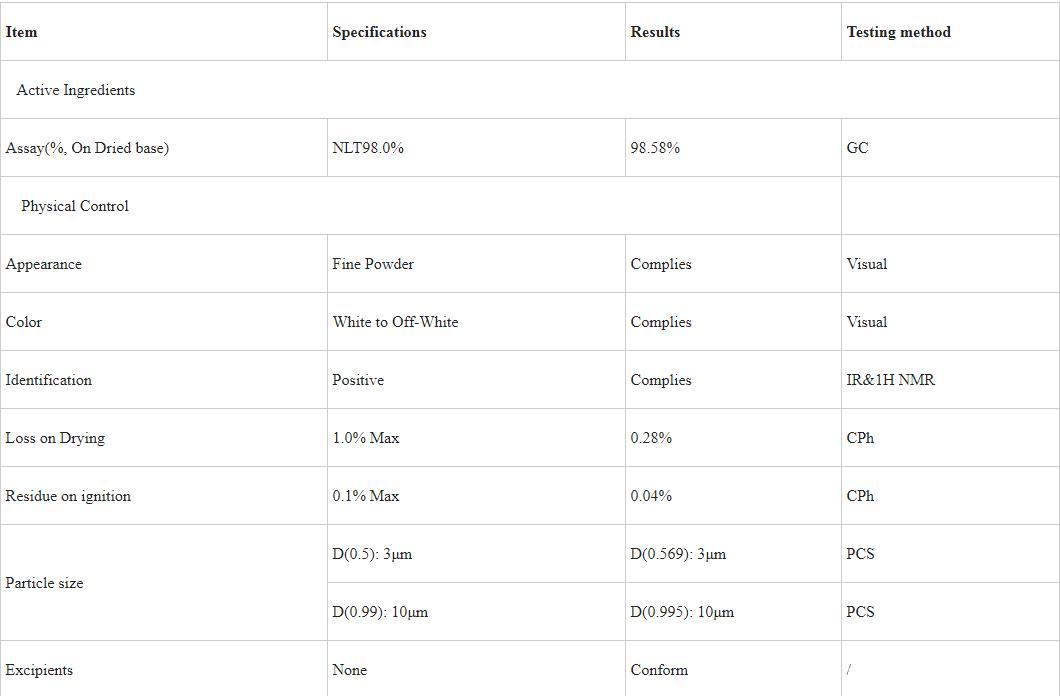 | Item | Specifications | Results | Testing method |
|---|---|---|---|
| Active Ingredients | | | |
| Assay(%, On Dried base) | NLT98.0% | 98.58% | GC |
| Physical Control | | | |
| Appearance | Fine Powder | Complies | Visual |
| Color | White to Off-White | Complies | Visual |
| Identification | Positive | Complies | IR&1H NMR |
| Loss on Drying | 1.0% Max | 0.28% | CPh |
| Residue on ignition | 0.1% Max | 0.04% | CPh |
| Particle size | D(0.5): 3μm | D(0.569): 3μm | PCS |
| | D(0.99): 10μm | D(0.995): 10μm | PCS |
| Excipients | None | Conform | / |